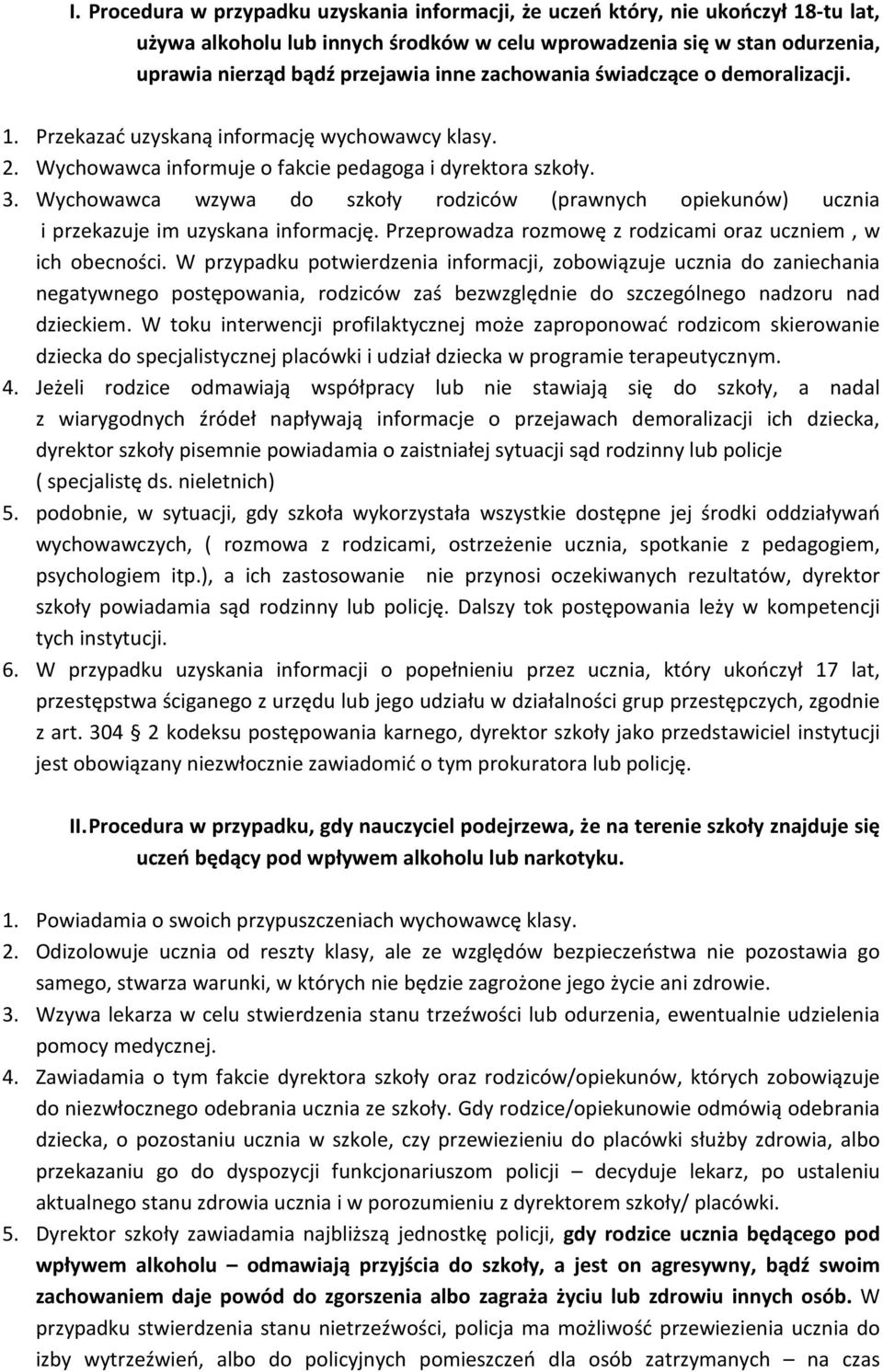 I. Procedura w przypadku uzyskania informacji, że uczeń który, nie ukończył 18-tu lat, używa alkoholu lub innych środków w celu wprowadzenia się w stan odurzenia, uprawia nierząd bądź przejawia inne zachowania świadczące o demoralizacji.

1. Przekazać uzyskaną informację wychowawcy klasy.
2. Wychowawca informuje o fakcie pedagoga i dyrektora szkoły.
3. Wychowawca wzywa do szkoły rodziców (prawnych opiekunów) ucznia i przekazuje im uzyskana informację. Przeprowadza rozmowę z rodzicami oraz uczniem , w ich obecności. W przypadku potwierdzenia informacji, zobowiązuje ucznia do zaniechania negatywnego postępowania, rodziców zaś bezwzględnie do szczególnego nadzoru nad dzieckiem. W toku interwencji profilaktycznej może zaproponować rodzicom skierowanie dziecka do specjalistycznej placówki i udział dziecka w programie terapeutycznym.
4. Jeżeli rodzice odmawiają współpracy lub nie stawiają się do szkoły, a nadal z wiarygodnych źródeł napływają informacje o przejawach demoralizacji ich dziecka, dyrektor szkoły pisemnie powiadamia o zaistniałej sytuacji sąd rodzinny lub policje ( specjalistę ds. nieletnich)
5. podobnie, w sytuacji, gdy szkoła wykorzystała wszystkie dostępne jej środki oddziaływań wychowawczych, ( rozmowa z rodzicami, ostrzeżenie ucznia, spotkanie z pedagogiem, psychologiem itp.), a ich zastosowanie nie przynosi oczekiwanych rezultatów, dyrektor szkoły powiadamia sąd rodzinny lub policję. Dalszy tok postępowania leży w kompetencji tych instytucji.
6. W przypadku uzyskania informacji o popełnieniu przez ucznia, który ukończył 17 lat, przestępstwa ściganego z urzędu lub jego udziału w działalności grup przestępczych, zgodnie z art. 304 § 2 kodeksu postępowania karnego, dyrektor szkoły jako przedstawiciel instytucji jest obowiązany niezwłocznie zawiadomić o tym prokuratora lub policję.

II. Procedura w przypadku, gdy nauczyciel podejrzewa, że na terenie szkoły znajduje się uczeń będący pod wpływem alkoholu lub narkotyku.

1. Powiadamia o swoich przypuszczeniach wychowawcę klasy.
2. Odizolowuje ucznia od reszty klasy, ale ze względów bezpieczeństwa nie pozostawia go samego, stwarza warunki, w których nie będzie zagrożone jego życie ani zdrowie.
3. Wzywa lekarza w celu stwierdzenia stanu trzeźwości lub odurzenia, ewentualnie udzielenia pomocy medycznej.
4. Zawiadamia o tym fakcie dyrektora szkoły oraz rodziców/opiekunów, których zobowiązuje do niezwłocznego odebrania ucznia ze szkoły. Gdy rodzice/opiekunowie odmówią odebrania dziecka, o pozostaniu ucznia w szkole, czy przewiezieniu do placówki służby zdrowia, albo przekazaniu go do dyspozycji funkcjonariuszom policji – decyduje lekarz, po ustaleniu aktualnego stanu zdrowia ucznia i w porozumieniu z dyrektorem szkoły/ placówki.
5. Dyrektor szkoły zawiadamia najbliższą jednostkę policji, gdy rodzice ucznia będącego pod wpływem alkoholu – odmawiają przyjścia do szkoły, a jest on agresywny, bądź swoim zachowaniem daje powód do zgorszenia albo zagraża życiu lub zdrowiu innych osób. W przypadku stwierdzenia stanu nietrzeźwości, policja ma możliwość przewiezienia ucznia do izby wytrzeźwień, albo do policyjnych pomieszczeń dla osób zatrzymanych – na czas